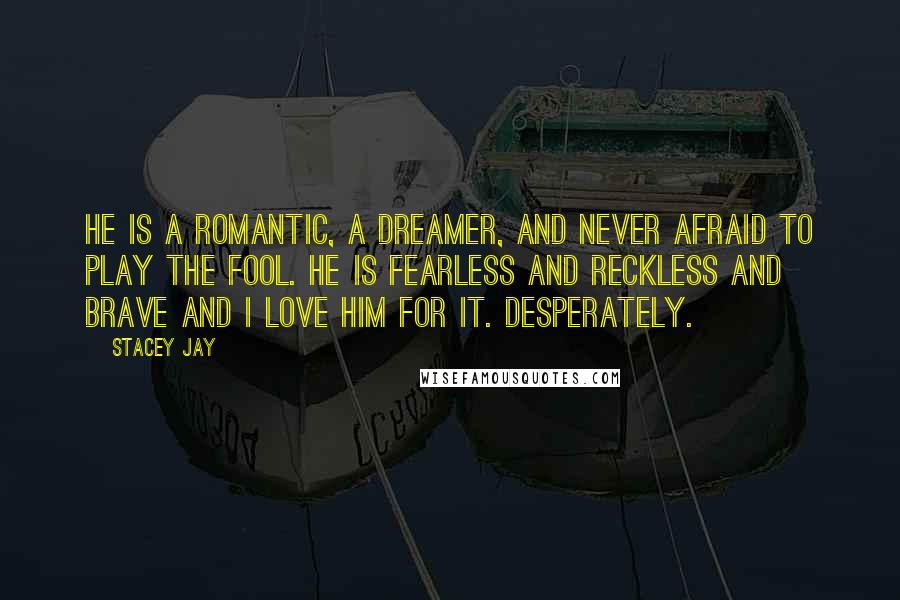 HE IS A ROMANTIC, A DREAMER, AND NEVER AFRAID TO PLAY THE FOOL. HE IS FEARLESS AND RECKLESS AND BRAVE AND I LOVE HIM FOR IT. DESPERATELY.

STACEY JAY

WISEFAMOUSQUOTES.COM